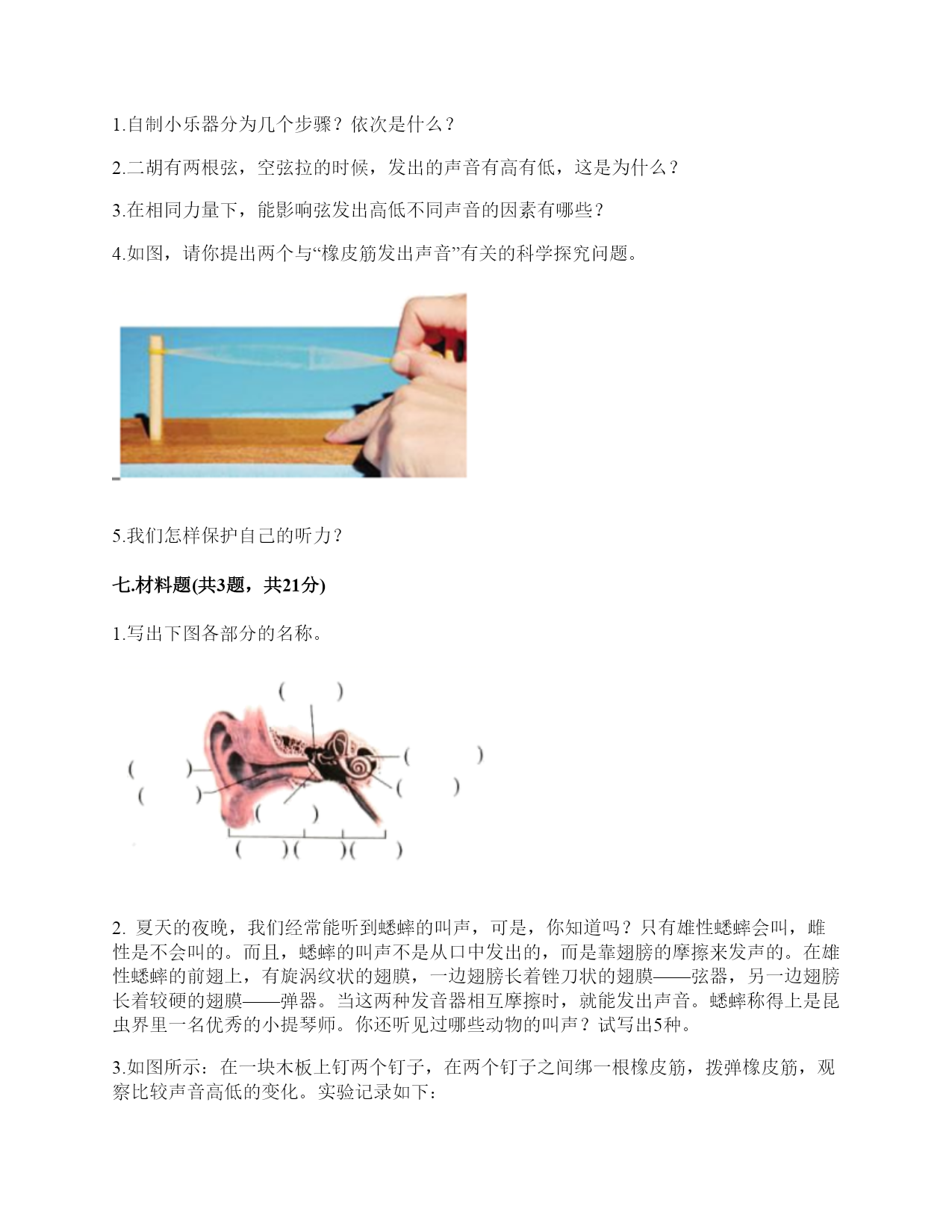 1.自制小乐器分为几个步骤？依次是什么？

2.二胡有两根弦，空弦拉的时候，发出的声音有高有低，这是为什么？

3.在相同力量下，能影响弦发出高低不同声音的因素有哪些？

4.如图，请你提出两个与“橡皮筋发出声音”有关的科学探究问题。

5.我们怎样保护自己的听力？

七.材料题(共3题，共21分)

1.写出下图各部分的名称。

(　　)
(　　)
(　　)
(　　)
(　　)
(　　)
(　　)(　　)(　　)

2. 夏天的夜晚，我们经常能听到蟋蟀的叫声，可是，你知道吗？只有雄性蟋蟀会叫，雌性是不会叫的。而且，蟋蟀的叫声不是从口中发出的，而是靠翅膀的摩擦来发声的。在雄性蟋蟀的前翅上，有旋涡纹状的翅膜，一边翅膀长着锉刀状的翅膜——弦器，另一边翅膀长着较硬的翅膜——弹器。当这两种发音器相互摩擦时，就能发出声音。蟋蟀称得上是昆虫界里一名优秀的小提琴师。你还听见过哪些动物的叫声？试写出5种。

3.如图所示：在一块木板上钉两个钉子，在两个钉子之间绑一根橡皮筋，拨弹橡皮筋，观察比较声音高低的变化。实验记录如下：